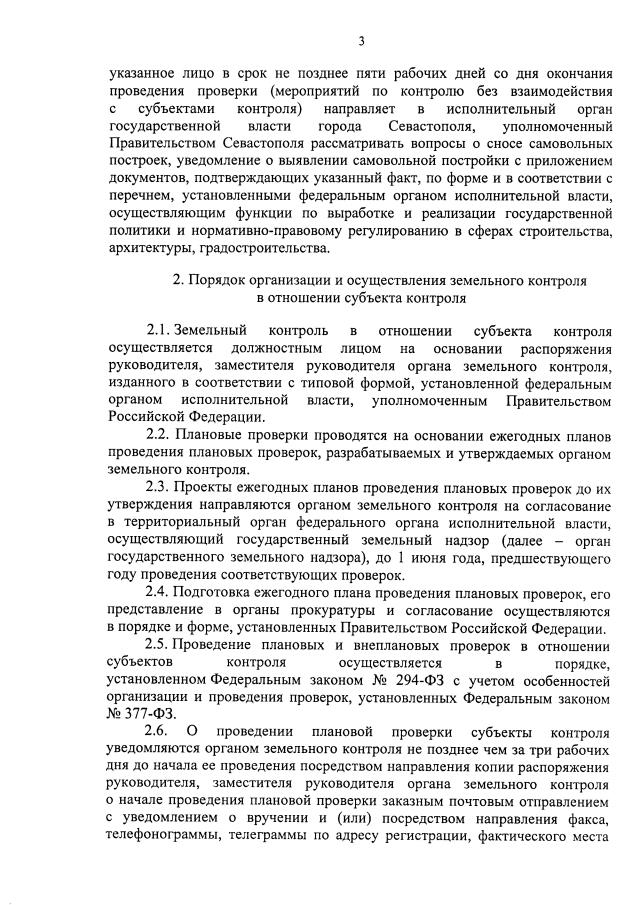 3

указанное лицо в срок не позднее пяти рабочих дней со дня окончания проведения проверки (мероприятий по контролю без взаимодействия с субъектами контроля) направляет в исполнительный орган государственной власти города Севастополя, уполномоченный Правительством Севастополя рассматривать вопросы о сносе самовольных построек, уведомление о выявлении самовольной постройки с приложением документов, подтверждающих указанный факт, по форме и в соответствии с перечнем, установленными федеральным органом исполнительной власти, осуществляющим функции по выработке и реализации государственной политики и нормативно-правовому регулированию в сферах строительства, архитектуры, градостроительства.

2. Порядок организации и осуществления земельного контроля в отношении субъекта контроля

2.1. Земельный контроль в отношении субъекта контроля осуществляется должностным лицом на основании распоряжения руководителя, заместителя руководителя органа земельного контроля, изданного в соответствии с типовой формой, установленной федеральным органом исполнительной власти, уполномоченным Правительством Российской Федерации.

2.2. Плановые проверки проводятся на основании ежегодных планов проведения плановых проверок, разрабатываемых и утверждаемых органом земельного контроля.

2.3. Проекты ежегодных планов проведения плановых проверок до их утверждения направляются органом земельного контроля на согласование в территориальный орган федерального органа исполнительной власти, осуществляющий государственный земельный надзор (далее – орган государственного земельного надзора), до 1 июня года, предшествующего году проведения соответствующих проверок.

2.4. Подготовка ежегодного плана проведения плановых проверок, его представление в органы прокуратуры и согласование осуществляются в порядке и форме, установленных Правительством Российской Федерации.

2.5. Проведение плановых и внеплановых проверок в отношении субъектов контроля осуществляется в порядке, установленном Федеральным законом № 294-ФЗ с учетом особенностей организации и проведения проверок, установленных Федеральным законом № 377-ФЗ.

2.6. О проведении плановой проверки субъекты контроля уведомляются органом земельного контроля не позднее чем за три рабочих дня до начала ее проведения посредством направления копии распоряжения руководителя, заместителя руководителя органа земельного контроля о начале проведения плановой проверки заказным почтовым отправлением с уведомлением о вручении и (или) посредством направления факса, телефонограммы, телеграммы по адресу регистрации, фактического места